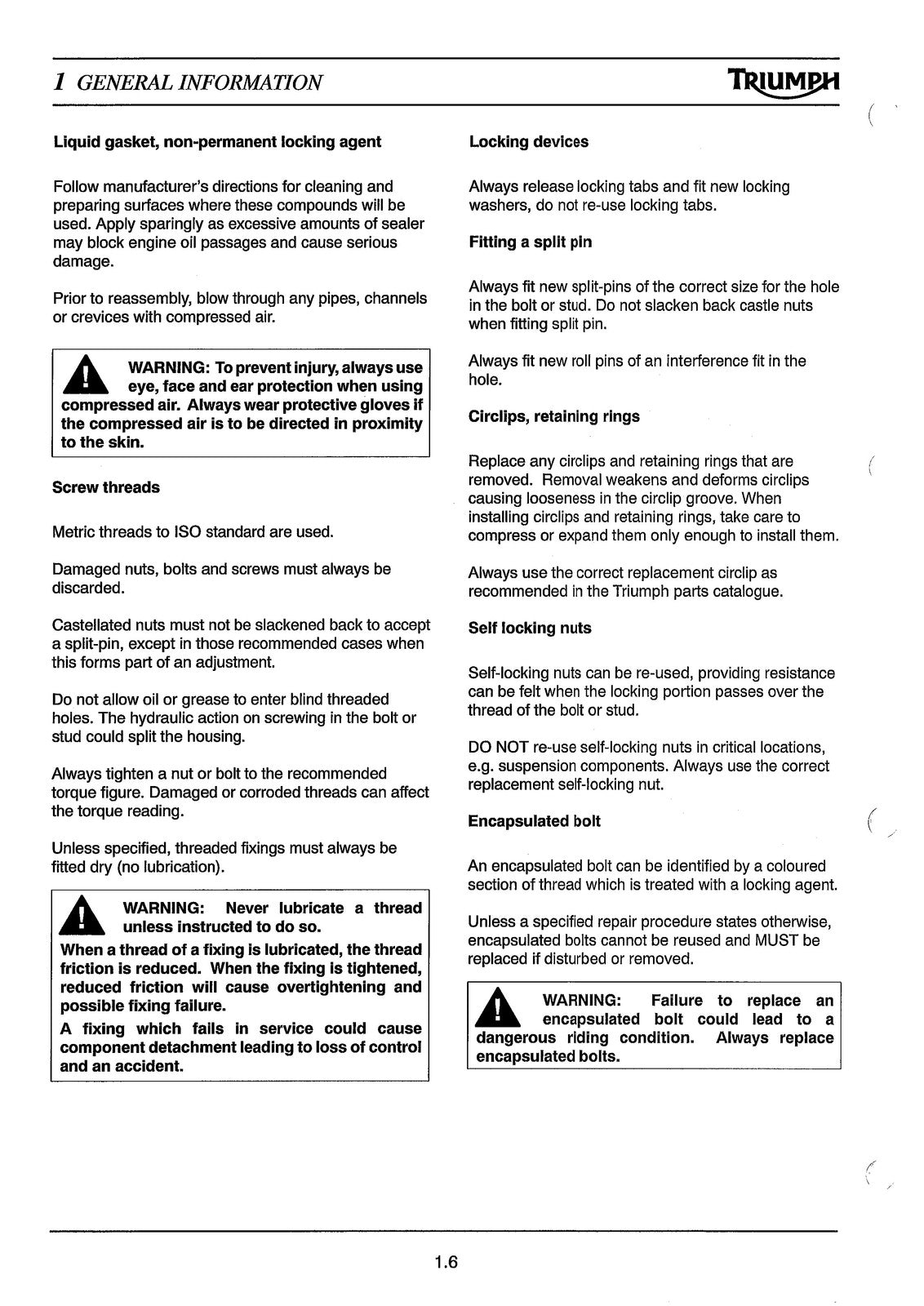 1 GENERAL INFORMATION

TRIUMPH

Liquid gasket, non-permanent locking agent

Follow manufacturer's directions for cleaning and preparing surfaces where these compounds will be used. Apply sparingly as excessive amounts of sealer may block engine oil passages and cause serious damage.

Prior to reassembly, blow through any pipes, channels or crevices with compressed air.

WARNING: To prevent injury, always use eye, face and ear protection when using compressed air. Always wear protective gloves if the compressed air is to be directed in proximity to the skin.

Screw threads

Metric threads to ISO standard are used.

Damaged nuts, bolts and screws must always be discarded.

Castellated nuts must not be slackened back to accept a split-pin, except in those recommended cases when this forms part of an adjustment.

Do not allow oil or grease to enter blind threaded holes. The hydraulic action on screwing in the bolt or stud could split the housing.

Always tighten a nut or bolt to the recommended torque figure. Damaged or corroded threads can affect the torque reading.

Unless specified, threaded fixings must always be fitted dry (no lubrication).

WARNING: Never lubricate a thread unless instructed to do so.

When a thread of a fixing is lubricated, the thread friction is reduced. When the fixing is tightened, reduced friction will cause overtightening and possible fixing failure.

A fixing which fails in service could cause component detachment leading to loss of control and an accident.

Locking devices

Always release locking tabs and fit new locking washers, do not re-use locking tabs.

Fitting a split pin

Always fit new split-pins of the correct size for the hole in the bolt or stud. Do not slacken back castle nuts when fitting split pin.

Always fit new roll pins of an interference fit in the hole.

Circlips, retaining rings

Replace any circlips and retaining rings that are removed. Removal weakens and deforms circlips causing looseness in the circlip groove. When installing circlips and retaining rings, take care to compress or expand them only enough to install them.

Always use the correct replacement circlip as recommended in the Triumph parts catalogue.

Self locking nuts

Self-locking nuts can be re-used, providing resistance can be felt when the locking portion passes over the thread of the bolt or stud.

DO NOT re-use self-locking nuts in critical locations, e.g. suspension components. Always use the correct replacement self-locking nut.

Encapsulated bolt

An encapsulated bolt can be identified by a coloured section of thread which is treated with a locking agent.

Unless a specified repair procedure states otherwise, encapsulated bolts cannot be reused and MUST be replaced if disturbed or removed.

WARNING: Failure to replace an encapsulated bolt could lead to a dangerous riding condition. Always replace encapsulated bolts.

1.6